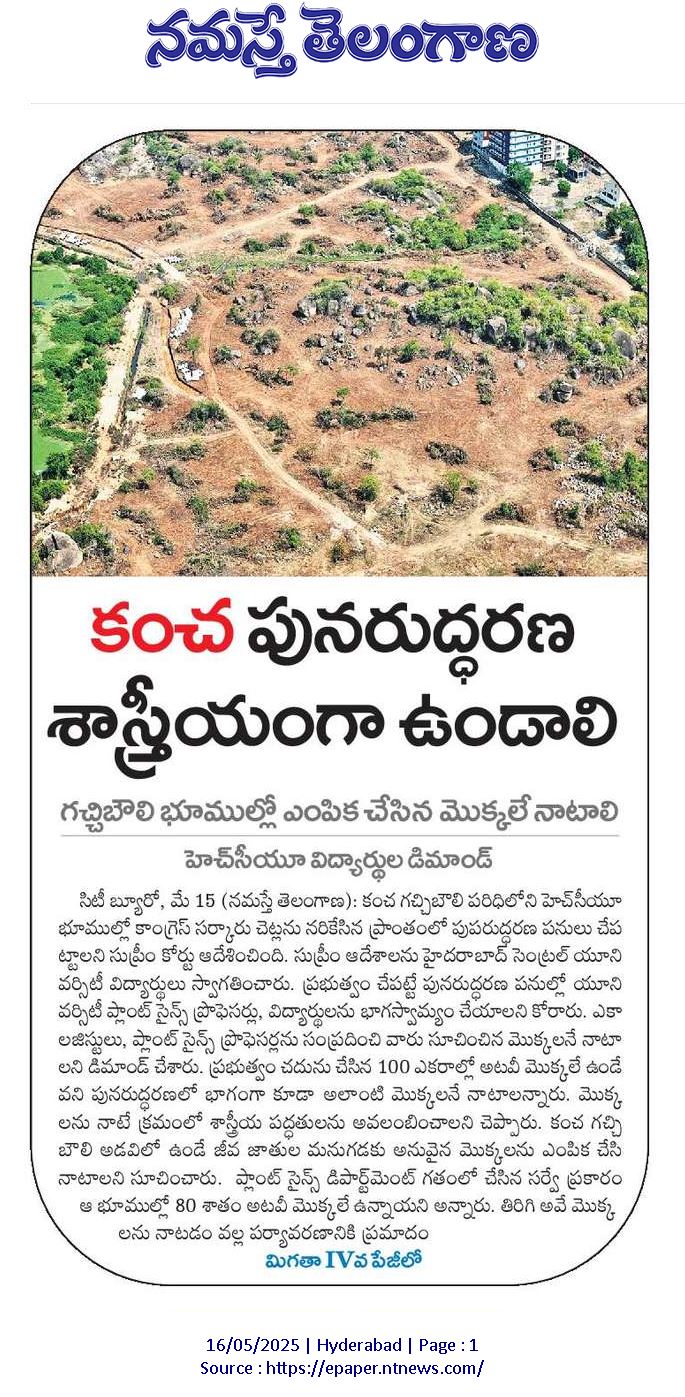 నమస్తే తెలంగాణ

కంచ పునరుద్ధరణ శాస్త్రీయంగా ఉండాలి

గచ్చిబౌలి భూముల్లో ఎంపిక చేసిన మొక్కలే నాటాలి

హెచ్‌సీయూ విద్యార్థుల డిమాండ్

సిటీ బ్యూరో, మే 15 (నమస్తే తెలంగాణ): కంచ గచ్చిబౌలి పరిధిలోని హెచ్‌సీయూ భూముల్లో కాంగ్రెస్ సర్కారు చెట్లను నరికేసిన ప్రాంతంలో పునరుద్ధరణ పనులు చేపట్టాలని సుప్రీం కోర్టు ఆదేశించింది. సుప్రీం ఆదేశాలను హైదరాబాద్ సెంట్రల్ యూనివర్సిటీ విద్యార్థులు స్వాగతించారు. ప్రభుత్వం చేపట్టే పునరుద్ధరణ పనుల్లో యూనివర్సిటీ ప్లాంట్ సైన్స్ ప్రొఫెసర్లు, విద్యార్థులను భాగస్వామ్యం చేయాలని కోరారు. ఎకాలజిస్టులు, ప్లాంట్ సైన్స్ ప్రొఫెసర్లను సంప్రదించి వారు సూచించిన మొక్కలనే నాటాలని డిమాండ్ చేశారు. ప్రభుత్వం చదును చేసిన 100 ఎకరాల్లో అటవీ మొక్కలే ఉండేవని పునరుద్ధరణలో భాగంగా కూడా అలాంటి మొక్కలనే నాటాలన్నారు. మొక్కలను నాటే క్రమంలో శాస్త్రీయ పద్ధతులను అవలంబించాలని చెప్పారు. కంచ గచ్చిబౌలి అడవిలో ఉండే జీవ జాతుల మనుగడకు అనువైన మొక్కలను ఎంపిక చేసి నాటాలని సూచించారు. ప్లాంట్ సైన్స్ డిపార్ట్‌మెంట్ గతంలో చేసిన సర్వే ప్రకారం ఆ భూముల్లో 80 శాతం అటవీ మొక్కలే ఉన్నాయని అన్నారు. తిరిగి అవే మొక్కలను నాటడం వల్ల పర్యావరణానికి ప్రమాదం

మిగతా IVవ పేజీలో

16/05/2025 | Hyderabad | Page : 1
Source : https://epaper.ntnews.com/